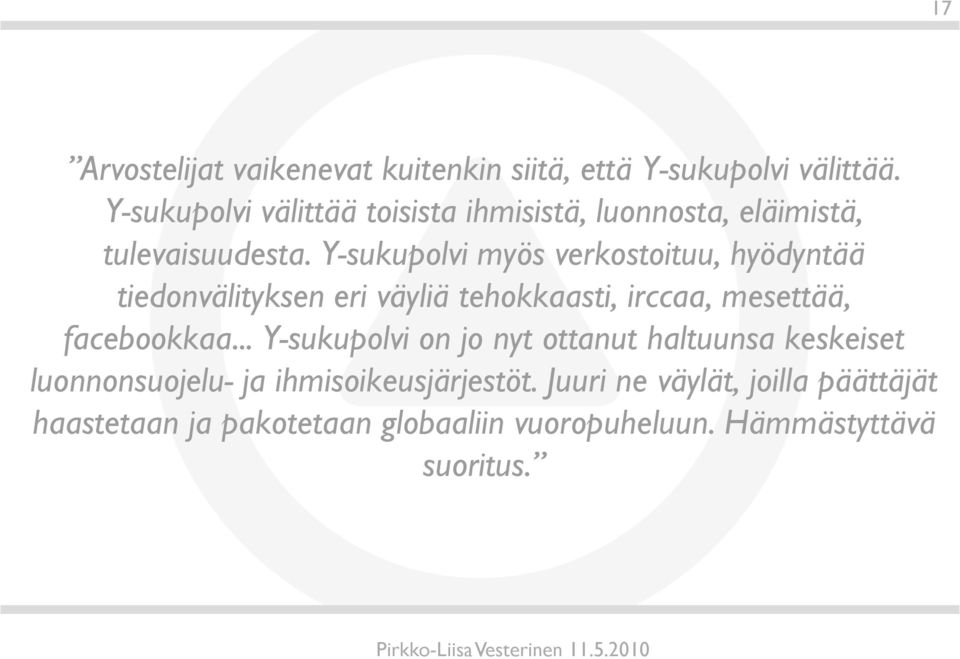 17

”Arvostelijat vaikenevat kuitenkin siitä, että Y-sukupolvi välittää. Y-sukupolvi välittää toisista ihmisistä, luonnosta, eläimistä, tulevaisuudesta. Y-sukupolvi myös verkostoituu, hyödyntää tiedonvälityksen eri väyliä tehokkaasti, irccaa, mesettää, facebookkaa... Y-sukupolvi on jo nyt ottanut haltuunsa keskeiset luonnonsuojelu- ja ihmisoikeusjärjestöt. Juuri ne väylät, joilla päättäjät haastetaan ja pakotetaan globaaliin vuoropuheluun. Hämmästyttävä suoritus.”

Pirkko-Liisa Vesterinen 11.5.2010